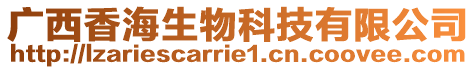 广西香海生物科技有限公司
http://lzariescarrie1.cn.coovee.com